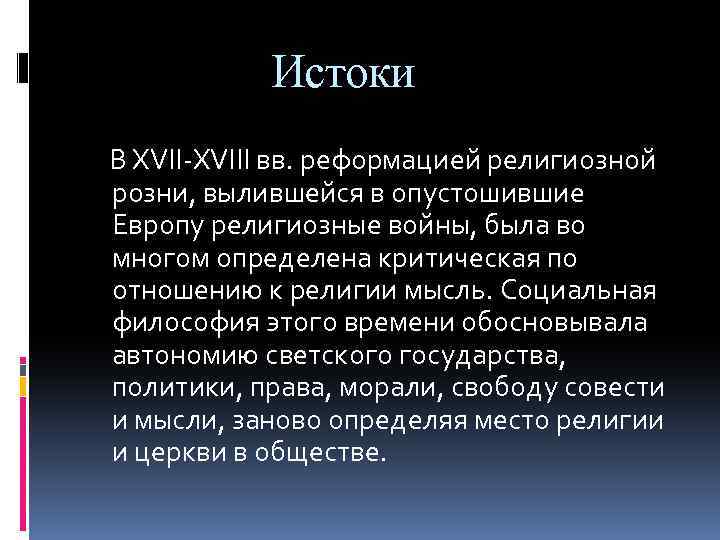 Истоки

В XVII-XVIII вв. реформацией религиозной розни, вылившейся в опустошившие Европу религиозные войны, была во многом определена критическая по отношению к религии мысль. Социальная философия этого времени обосновывала автономию светского государства, политики, права, морали, свободу совести и мысли, заново определяя место религии и церкви в обществе.